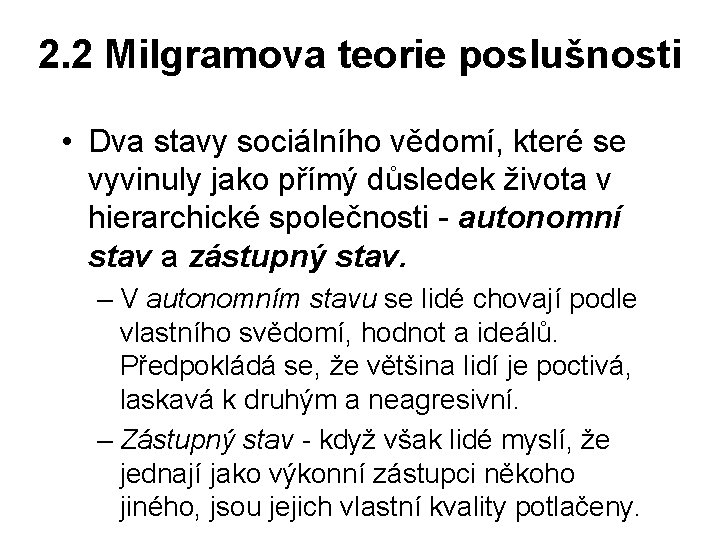 2.2 Milgramova teorie poslušnosti

• Dva stavy sociálního vědomí, které se vyvinuly jako přímý důsledek života v hierarchické společnosti - autonomní stav a zástupný stav.

– V autonomním stavu se lidé chovají podle vlastního svědomí, hodnot a ideálů. Předpokládá se, že většina lidí je poctivá, laskavá k druhým a neagresivní.

– Zástupný stav - když však lidé myslí, že jednají jako výkonní zástupci někoho jiného, jsou jejich vlastní kvality potlačeny.